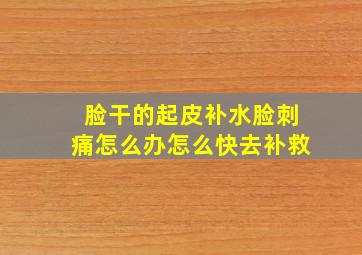 脸干的起皮补水脸刺痛怎么办怎么快去补救